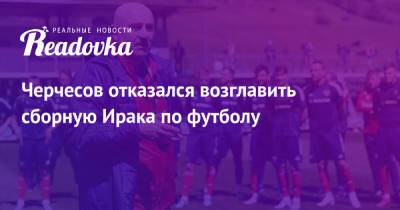 РЕАЛЬНЫЕ НОВОСТИ
Readovka

Черчесов отказался возглавить сборную Ирака по футболу